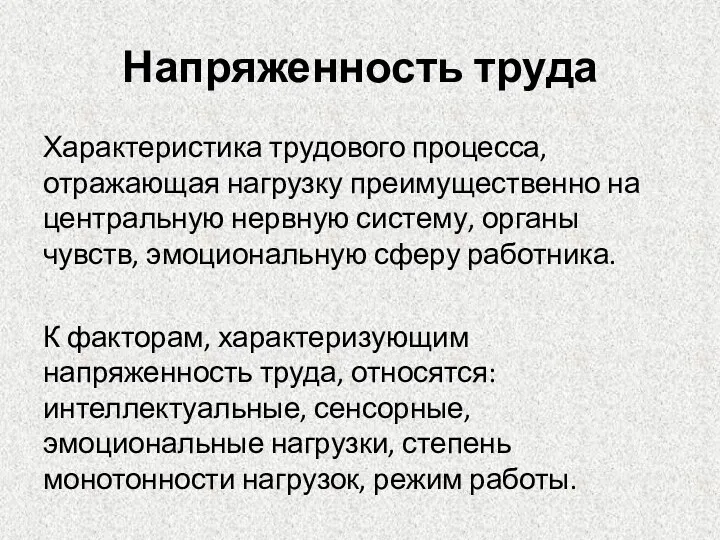 Напряженность труда

Характеристика трудового процесса, отражающая нагрузку преимущественно на центральную нервную систему, органы чувств, эмоциональную сферу работника.

К факторам, характеризующим напряженность труда, относятся: интеллектуальные, сенсорные, эмоциональные нагрузки, степень монотонности нагрузок, режим работы.